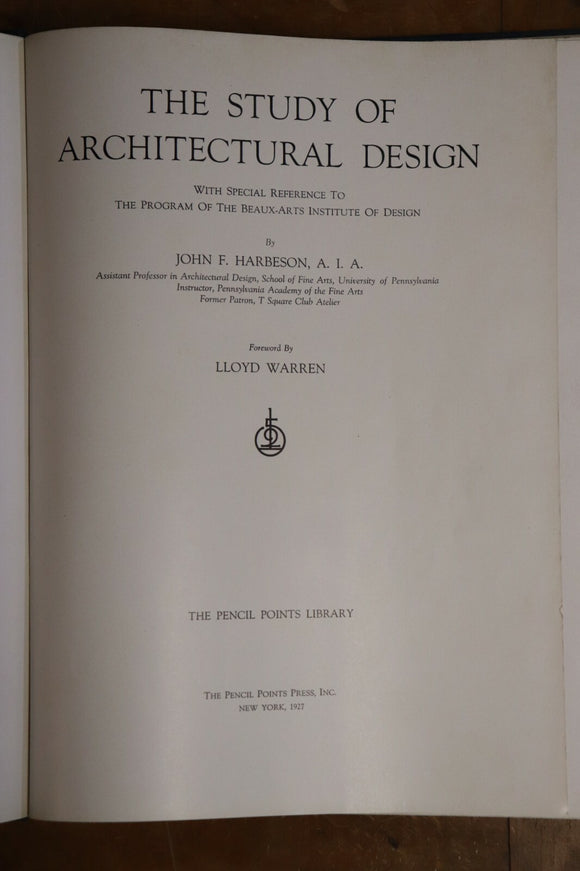 THE STUDY OF ARCHITECTURAL DESIGN

WITH SPECIAL REFERENCE TO THE PROGRAM OF THE BEAUX-ARTS INSTITUTE OF DESIGN

By

JOHN F. HARBESON, A. I. A.

Assistant Professor in Architectural Design, School of Fine Arts, University of Pennsylvania
Instructor, Pennsylvania Academy of the Fine Arts
Former Patron, T Square Club Atelier

Foreword By

LLOYD WARREN

THE PENCIL POINTS LIBRARY

THE PENCIL POINTS PRESS, INC.
NEW YORK, 1927